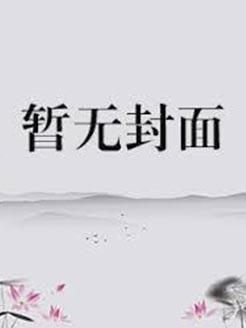 暂无封面